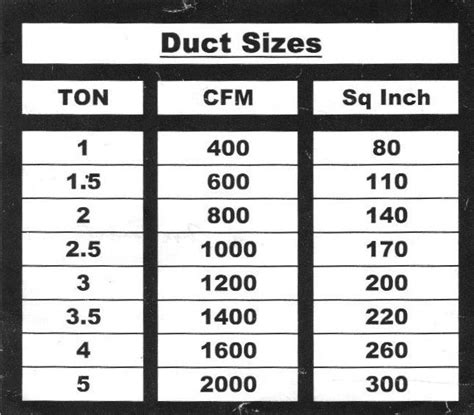 Duct Sizes

| TON | CFM | Sq Inch |
|---|---|---|
| 1 | 400 | 80 |
| 1.5 | 600 | 110 |
| 2 | 800 | 140 |
| 2.5 | 1000 | 170 |
| 3 | 1200 | 200 |
| 3.5 | 1400 | 220 |
| 4 | 1600 | 260 |
| 5 | 2000 | 300 |